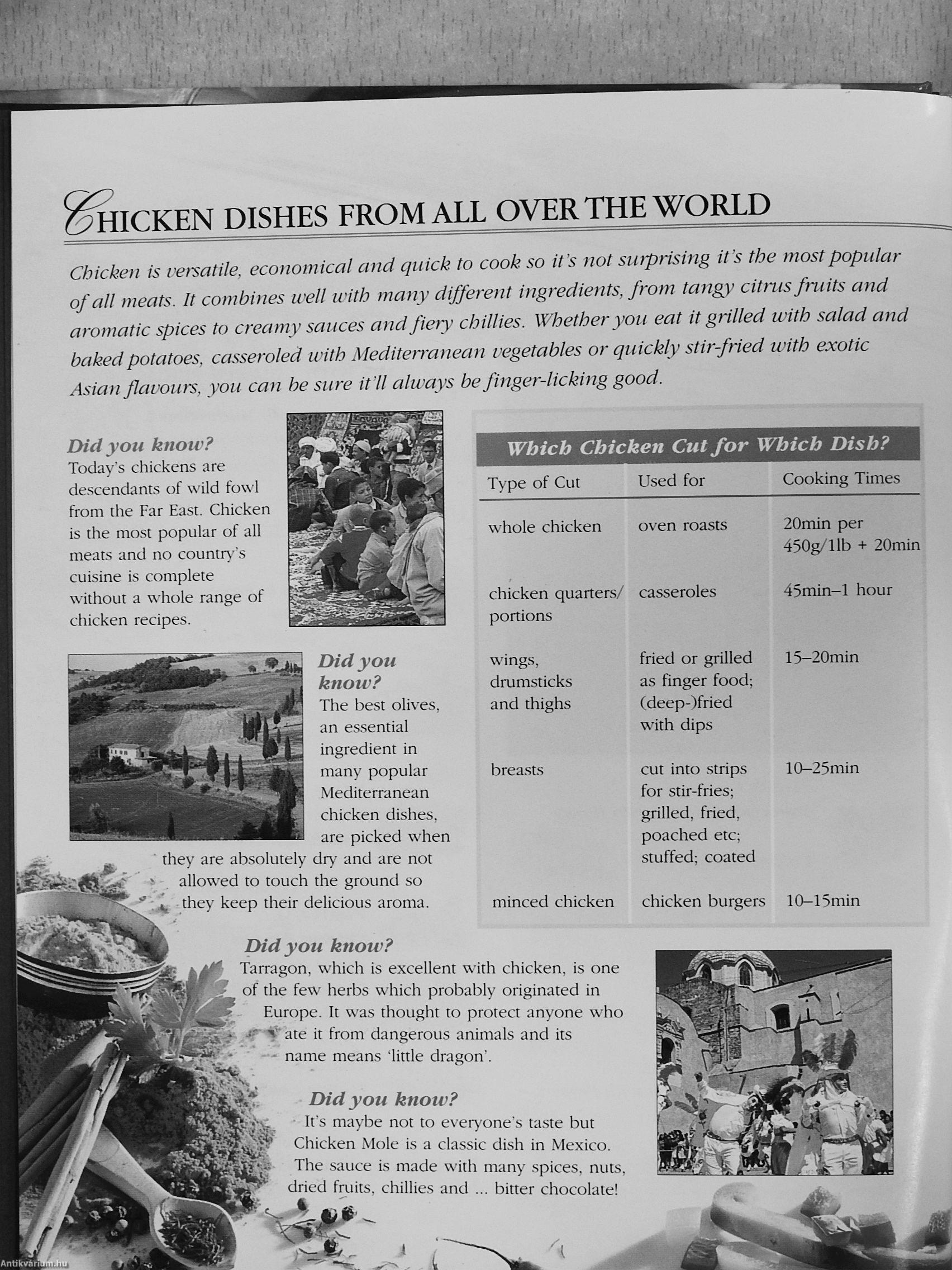 CHICKEN DISHES FROM ALL OVER THE WORLD

Chicken is versatile, economical and quick to cook so it's not surprising it's the most popular of all meats. It combines well with many different ingredients, from tangy citrus fruits and aromatic spices to creamy sauces and fiery chillies. Whether you eat it grilled with salad and baked potatoes, casseroled with Mediterranean vegetables or quickly stir-fried with exotic Asian flavours, you can be sure it'll always be finger-licking good.

Did you know?
Today's chickens are descendants of wild fowl from the Far East. Chicken is the most popular of all meats and no country's cuisine is complete without a whole range of chicken recipes.

Did you know?
The best olives, an essential ingredient in many popular Mediterranean chicken dishes, are picked when they are absolutely dry and are not allowed to touch the ground so they keep their delicious aroma.

Which Chicken Cut for Which Dish?

| Type of Cut | Used for | Cooking Times |
|---|---|---|
| whole chicken | oven roasts | 20min per 450g/1lb + 20min |
| chicken quarters/ portions | casseroles | 45min–1 hour |
| wings, drumsticks and thighs | fried or grilled as finger food; (deep-)fried with dips | 15–20min |
| breasts | cut into strips for stir-fries; grilled, fried, poached etc; stuffed; coated | 10–25min |
| minced chicken | chicken burgers | 10–15min |

Did you know?
Tarragon, which is excellent with chicken, is one of the few herbs which probably originated in Europe. It was thought to protect anyone who ate it from dangerous animals and its name means 'little dragon'.

Did you know?
It's maybe not to everyone's taste but Chicken Mole is a classic dish in Mexico. The sauce is made with many spices, nuts, dried fruits, chillies and ... bitter chocolate!

Antikvárium.hu